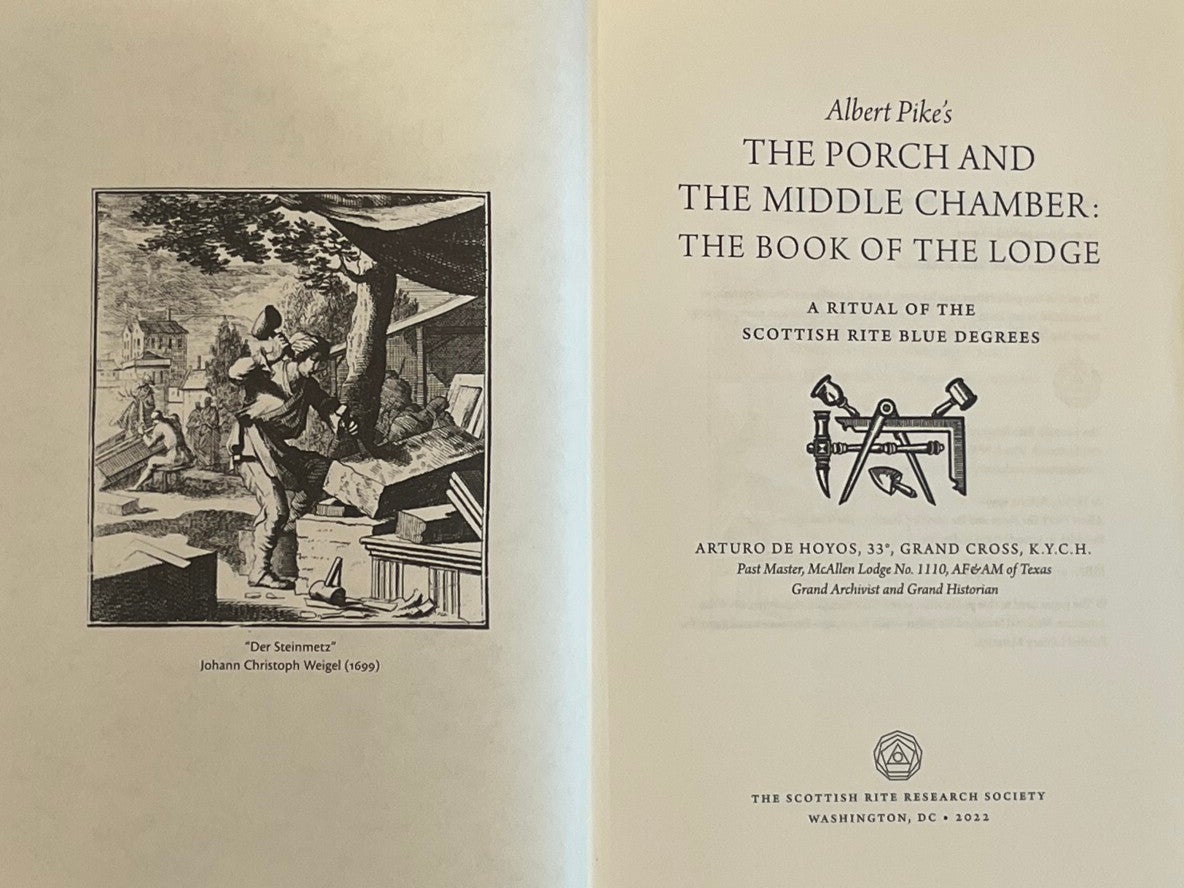 "Der Steinmetz"
Johann Christoph Weigel (1699)

Albert Pike's
THE PORCH AND
THE MIDDLE CHAMBER:
THE BOOK OF THE LODGE

A RITUAL OF THE
SCOTTISH RITE BLUE DEGREES

ARTURO DE HOYOS, 33°, GRAND CROSS, K.Y.C.H.
Past Master, McAllen Lodge No. 1110, AF&AM of Texas
Grand Archivist and Grand Historian

THE SCOTTISH RITE RESEARCH SOCIETY
WASHINGTON, DC • 2022